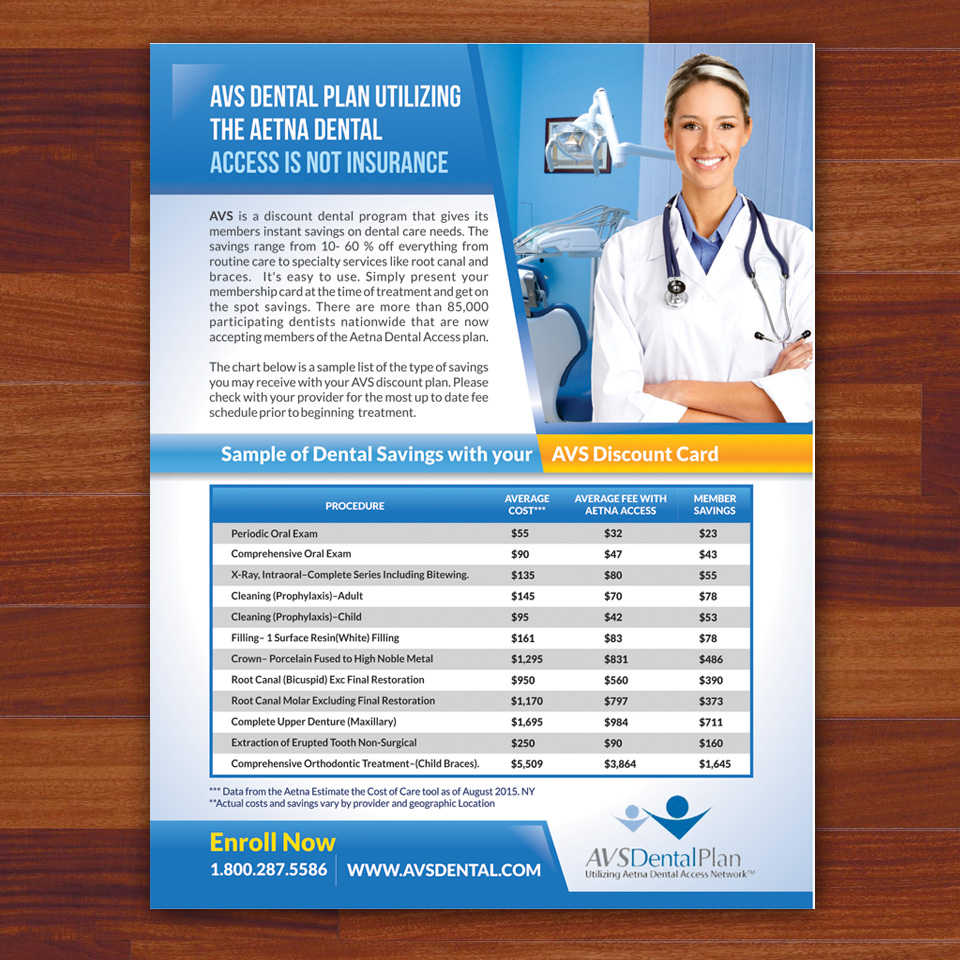 AVS DENTAL PLAN UTILIZING THE AETNA DENTAL ACCESS IS NOT INSURANCE

AVS is a discount dental program that gives its members instant savings on dental care needs. The savings range from 10- 60 % off everything from routine care to specialty services like root canal and braces. It's easy to use. Simply present your membership card at the time of treatment and get on the spot savings. There are more than 85,000 participating dentists nationwide that are now accepting members of the Aetna Dental Access plan.

The chart below is a sample list of the type of savings you may receive with your AVS discount plan. Please check with your provider for the most up to date fee schedule prior to beginning treatment.

Sample of Dental Savings with your AVS Discount Card

| PROCEDURE | AVERAGE COST*** | AVERAGE FEE WITH AETNA ACCESS | MEMBER SAVINGS |
|---|---|---|---|
| Periodic Oral Exam | $55 | $32 | $23 |
| Comprehensive Oral Exam | $90 | $47 | $43 |
| X-Ray, Intraoral–Complete Series Including Bitewing. | $135 | $80 | $55 |
| Cleaning (Prophylaxis)–Adult | $145 | $70 | $78 |
| Cleaning (Prophylaxis)–Child | $95 | $42 | $53 |
| Filling– 1 Surface Resin(White) Filling | $161 | $83 | $78 |
| Crown– Porcelain Fused to High Noble Metal | $1,295 | $831 | $486 |
| Root Canal (Bicuspid) Exc Final Restoration | $950 | $560 | $390 |
| Root Canal Molar Excluding Final Restoration | $1,170 | $797 | $373 |
| Complete Upper Denture (Maxillary) | $1,695 | $984 | $711 |
| Extraction of Erupted Tooth Non-Surgical | $250 | $90 | $160 |
| Comprehensive Orthodontic Treatment–(Child Braces). | $5,509 | $3,864 | $1,645 |

*** Data from the Aetna Estimate the Cost of Care tool as of August 2015. NY
**Actual costs and savings vary by provider and geographic Location

Enroll Now
1.800.287.5586 WWW.AVSDENTAL.COM

AVSDentalPlan
Utilizing Aetna Dental Access Network™